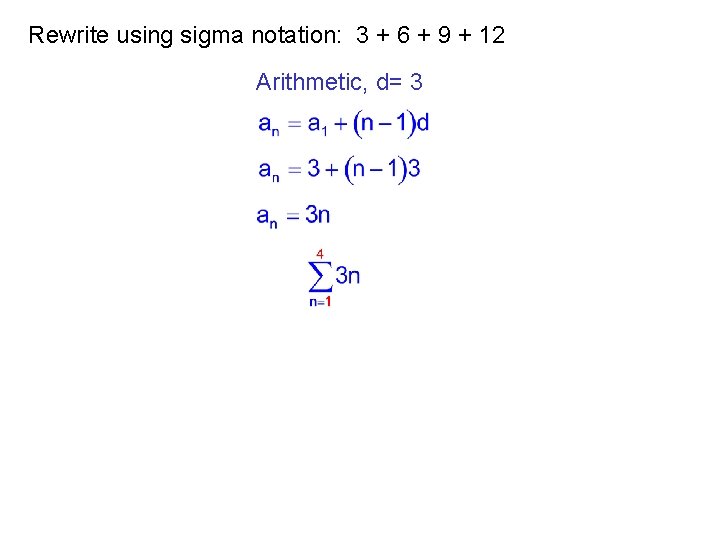 Rewrite using sigma notation: 3 + 6 + 9 + 12

Arithmetic, d= 3

$a_n = a_1 + (n-1)d$

$a_n = 3 + (n-1)3$

$a_n = 3n$

$\sum_{n=1}^{4} 3n$